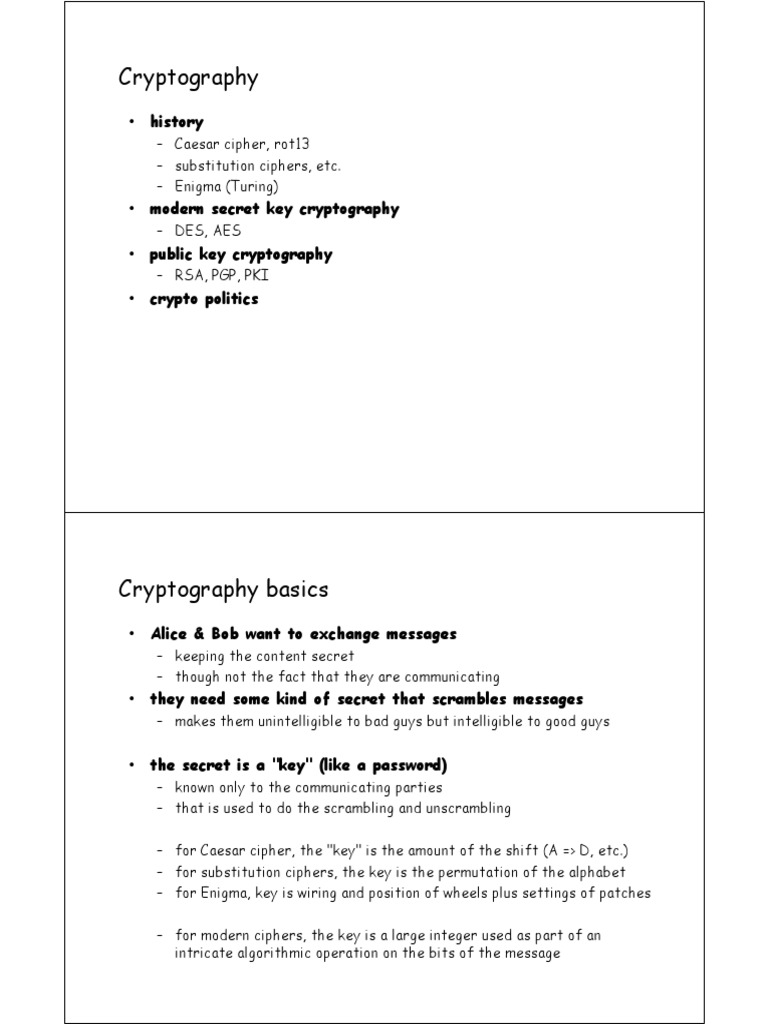 Cryptography

• history
– Caesar cipher, rot13
– substitution ciphers, etc.
– Enigma (Turing)
• modern secret key cryptography
– DES, AES
• public key cryptography
– RSA, PGP, PKI
• crypto politics

Cryptography basics

• Alice & Bob want to exchange messages
– keeping the content secret
– though not the fact that they are communicating
• they need some kind of secret that scrambles messages
– makes them unintelligible to bad guys but intelligible to good guys

• the secret is a "key" (like a password)
– known only to the communicating parties
– that is used to do the scrambling and unscrambling

– for Caesar cipher, the "key" is the amount of the shift (A => D, etc.)
– for substitution ciphers, the key is the permutation of the alphabet
– for Enigma, key is wiring and position of wheels plus settings of patches

– for modern ciphers, the key is a large integer used as part of an intricate algorithmic operation on the bits of the message